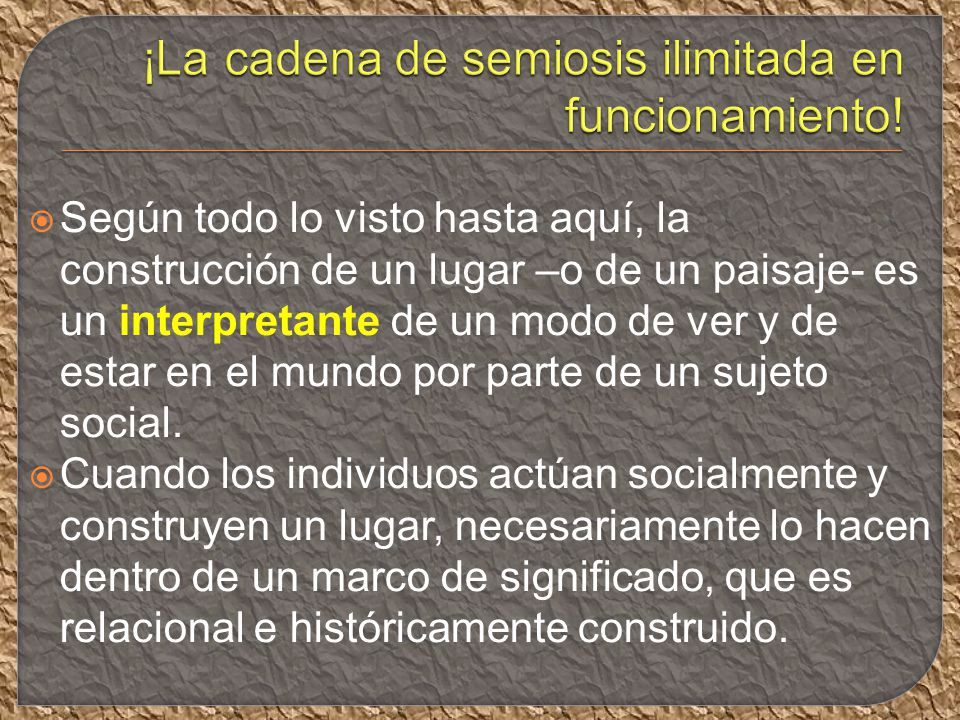 ¡La cadena de semiosis ilimitada en funcionamiento!

Según todo lo visto hasta aquí, la construcción de un lugar –o de un paisaje- es un interpretante de un modo de ver y de estar en el mundo por parte de un sujeto social.

Cuando los individuos actúan socialmente y construyen un lugar, necesariamente lo hacen dentro de un marco de significado, que es relacional e históricamente construido.